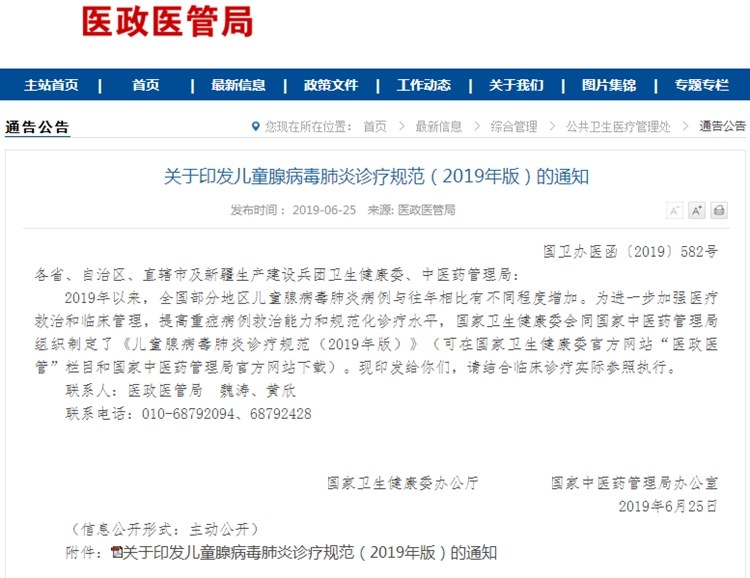 医政医管局

主站首页 | 首页 | 最新信息 | 政策文件 | 工作动态 | 关于我们 | 图片集锦 | 专题专栏

通告公告

您现在所在位置： 首页 > 最新信息 > 综合管理 > 公共卫生医疗管理处 > 通告公告

关于印发儿童腺病毒肺炎诊疗规范（2019年版）的通知

发布时间： 2019-06-25 来源: 医政医管局

A⁻ A⁺

国卫办医函〔2019〕582号

各省、自治区、直辖市及新疆生产建设兵团卫生健康委、中医药管理局：

2019年以来，全国部分地区儿童腺病毒肺炎病例与往年相比有不同程度增加。为进一步加强医疗救治和临床管理，提高重症病例救治能力和规范化诊疗水平，国家卫生健康委会同国家中医药管理局组织制定了《儿童腺病毒肺炎诊疗规范（2019年版）》（可在国家卫生健康委官方网站“医政医管”栏目和国家中医药管理局官方网站下载）。现印发给你们，请结合临床诊疗实际参照执行。

联系人：医政医管局 魏涛、黄欣

联系电话：010-68792094、68792428

国家卫生健康委办公厅 国家中医药管理局办公室

2019年6月25日

（信息公开形式：主动公开）

附件：关于印发儿童腺病毒肺炎诊疗规范（2019年版）的通知